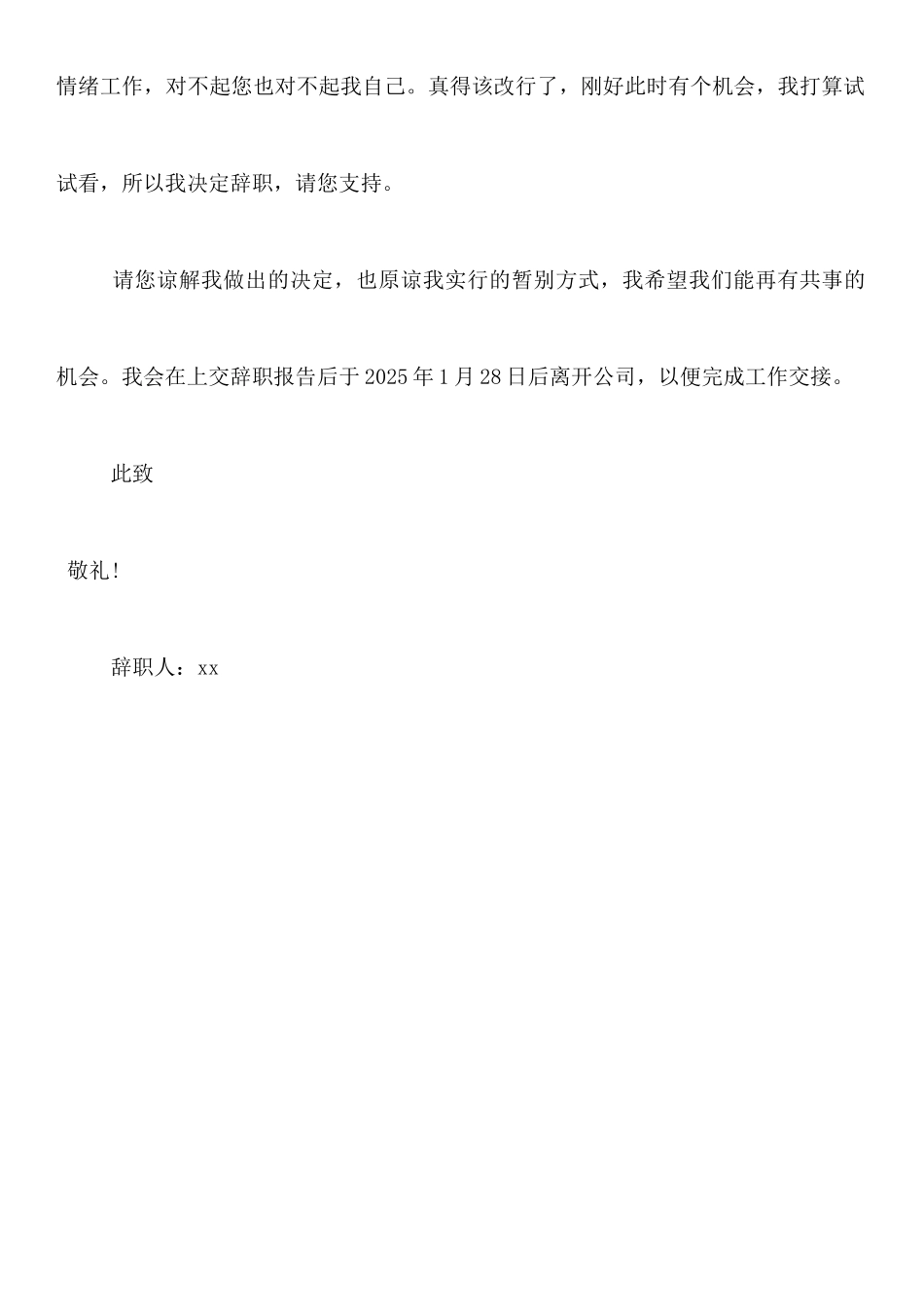 情绪工作，对不起您也对不起我自己。真得该改行了，刚好此时有个机会，我打算试试看，所以我决定辞职，请您支持。

请您谅解我做出的决定，也原谅我实行的暂别方式，我希望我们能再有共事的机会。我会在上交辞职报告后于2025年1月28日后离开公司，以便完成工作交接。

此致

敬礼！

辞职人：xx